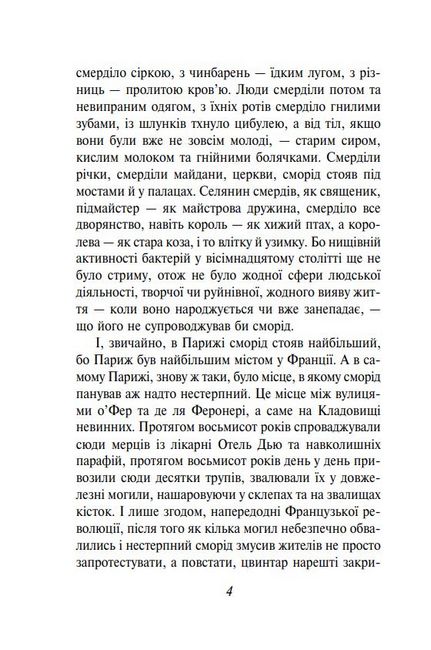 смерділо сіркою, з чинбарень — їдким лугом, з різниць — пролитою кров'ю. Люди смерділи потом та невипраним одягом, з їхніх ротів смерділо гнилими зубами, із шлунків тхнуло цибулею, а від тіл, якщо вони були вже не зовсім молоді, — старим сиром, кислим молоком та гнійними болячками. Смерділи річки, смерділи майдани, церкви, сморід стояв під мостами й у палацах. Селянин смердів, як священик, підмайстер — як майстрова дружина, смерділо все дворянство, навіть король — як хижий птах, а королева — як стара коза, і то влітку й узимку. Бо нищівній активності бактерій у вісімнадцятому столітті ще не було стриму, отож не було жодної сфери людської діяльності, творчої чи руйнівної, жодного вияву життя — коли воно народжується чи вже занепадає, — що його не супроводжував би сморід.

І, звичайно, в Парижі сморід стояв найбільший, бо Париж був найбільшим містом у Франції. А в самому Парижі, знову ж таки, було місце, в якому сморід панував аж надто нестерпний. Це місце між вулицями о'Фер та де ля Феронері, а саме на Кладовищі невинних. Протягом восьмисот років спроваджували сюди мерців із лікарні Отель Дью та навколишніх парафій, протягом восьмисот років день у день привозили сюди десятки трупів, звалювали їх у довжелезні могили, нашаровуючи у склепах та на звалищах кісток. І лише згодом, напередодні Французької революції, після того як кілька могил небезпечно обвалились і нестерпний сморід змусив жителів не просто запротестувати, а повстати, цвинтар нарешті закри-

4